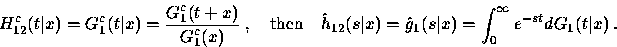 $H_{12}^c(t|x) = G_1^c(t|x) = \frac{G_1^c(t+x)}{G_1^c(x)}$ , then $\hat{h}_{12}(s|x) = \hat{g}_1(s|x) = \int_0^\infty e^{-st} dG_1(t|x)$ .